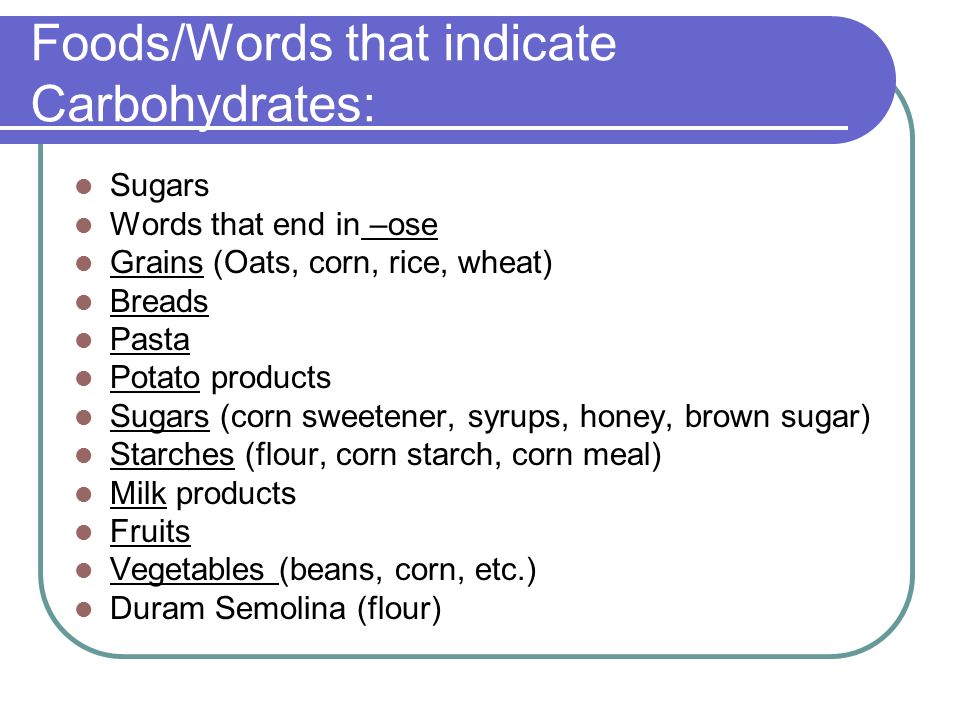 Foods/Words that indicate Carbohydrates:

- Sugars
- Words that end in –ose
- Grains (Oats, corn, rice, wheat)
- Breads
- Pasta
- Potato products
- Sugars (corn sweetener, syrups, honey, brown sugar)
- Starches (flour, corn starch, corn meal)
- Milk products
- Fruits
- Vegetables (beans, corn, etc.)
- Duram Semolina (flour)